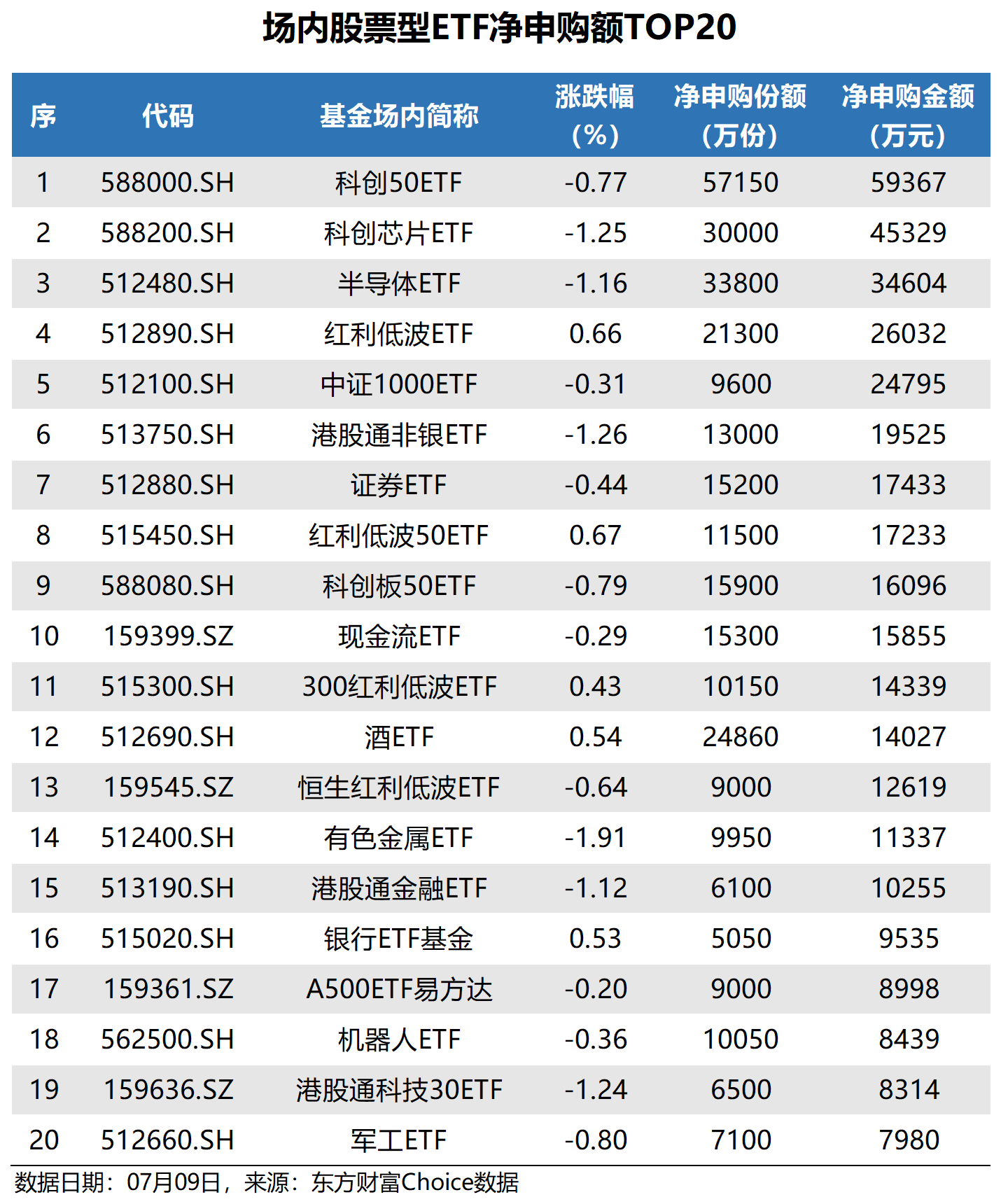 场内股票型ETF净申购额TOP20

| 序 | 代码 | 基金场内简称 | 涨跌幅（%） | 净申购份额（万份） | 净申购金额（万元） |
|---|---|---|---|---|---|
| 1 | 588000.SH | 科创50ETF | -0.77 | 57150 | 59367 |
| 2 | 588200.SH | 科创芯片ETF | -1.25 | 30000 | 45329 |
| 3 | 512480.SH | 半导体ETF | -1.16 | 33800 | 34604 |
| 4 | 512890.SH | 红利低波ETF | 0.66 | 21300 | 26032 |
| 5 | 512100.SH | 中证1000ETF | -0.31 | 9600 | 24795 |
| 6 | 513750.SH | 港股通非银ETF | -1.26 | 13000 | 19525 |
| 7 | 512880.SH | 证券ETF | -0.44 | 15200 | 17433 |
| 8 | 515450.SH | 红利低波50ETF | 0.67 | 11500 | 17233 |
| 9 | 588080.SH | 科创板50ETF | -0.79 | 15900 | 16096 |
| 10 | 159399.SZ | 现金流ETF | -0.29 | 15300 | 15855 |
| 11 | 515300.SH | 300红利低波ETF | 0.43 | 10150 | 14339 |
| 12 | 512690.SH | 酒ETF | 0.54 | 24860 | 14027 |
| 13 | 159545.SZ | 恒生红利低波ETF | -0.64 | 9000 | 12619 |
| 14 | 512400.SH | 有色金属ETF | -1.91 | 9950 | 11337 |
| 15 | 513190.SH | 港股通金融ETF | -1.12 | 6100 | 10255 |
| 16 | 515020.SH | 银行ETF基金 | 0.53 | 5050 | 9535 |
| 17 | 159361.SZ | A500ETF易方达 | -0.20 | 9000 | 8998 |
| 18 | 562500.SH | 机器人ETF | -0.36 | 10050 | 8439 |
| 19 | 159636.SZ | 港股通科技30ETF | -1.24 | 6500 | 8314 |
| 20 | 512660.SH | 军工ETF | -0.80 | 7100 | 7980 |

数据日期：07月09日，来源：东方财富Choice数据